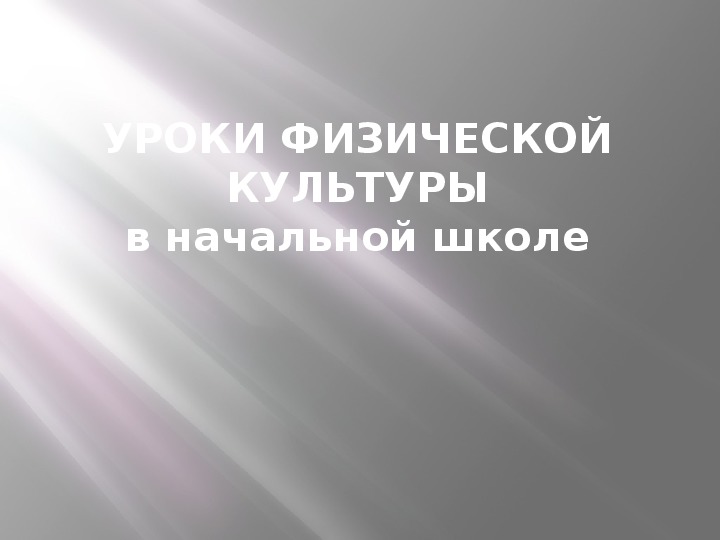 УРОКИ ФИЗИЧЕСКОЙ КУЛЬТУРЫ
в начальной школе